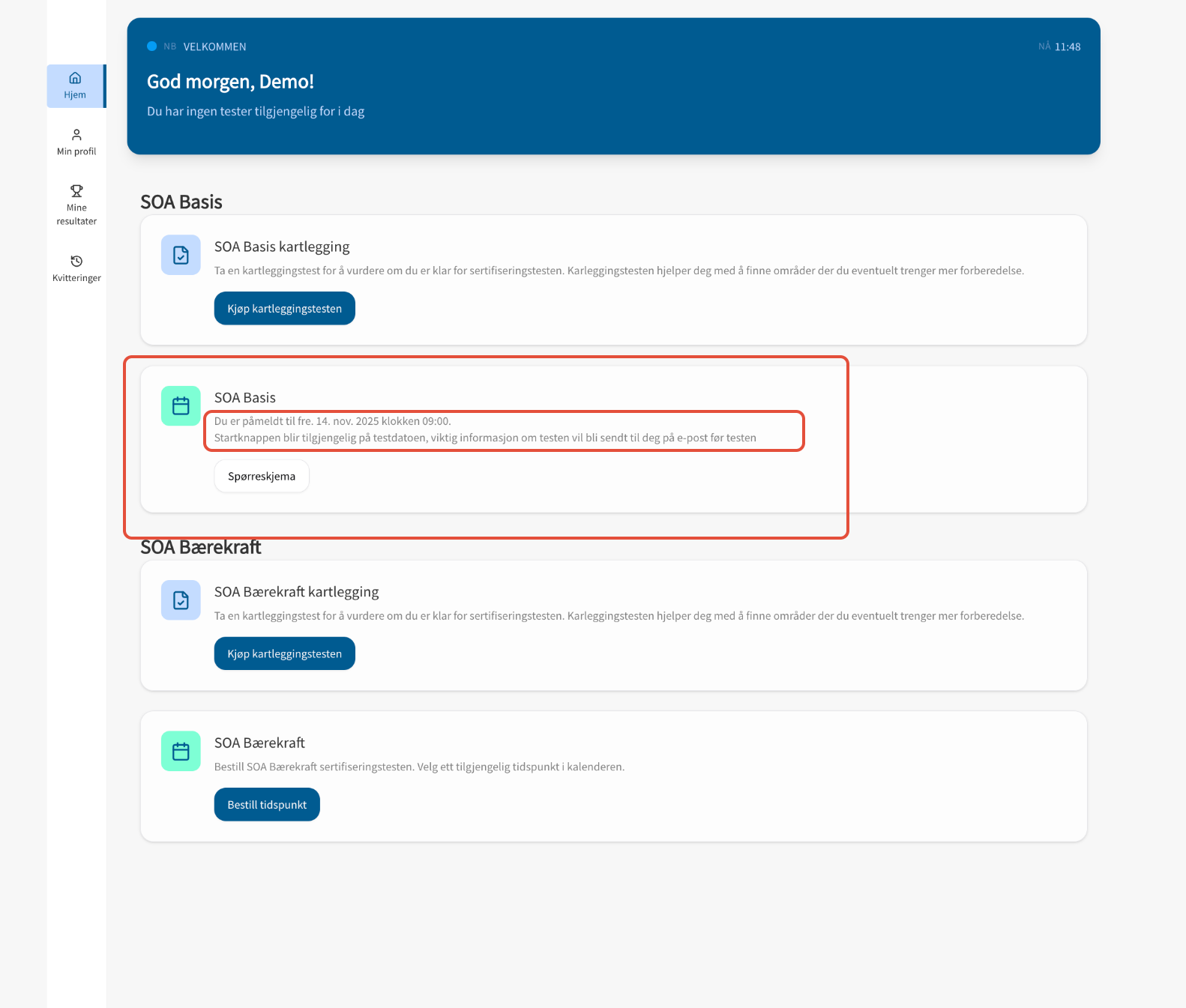 Hjem

Min profil

Mine resultater

Kvitteringer

NB VELKOMMEN

NÅ 11:48

God morgen, Demo!

Du har ingen tester tilgjengelig for i dag

SOA Basis

SOA Basis kartlegging

Ta en kartleggingstest for å vurdere om du er klar for sertifiseringstesten. Karleggingstesten hjelper deg med å finne områder der du eventuelt trenger mer forberedelse.

Kjøp kartleggingstesten

SOA Basis

Du er påmeldt til fre. 14. nov. 2025 klokken 09:00.
Startknappen blir tilgjengelig på testdatoen, viktig informasjon om testen vil bli sendt til deg på e-post før testen

Spørreskjema

SOA Bærekraft

SOA Bærekraft kartlegging

Ta en kartleggingstest for å vurdere om du er klar for sertifiseringstesten. Karleggingstesten hjelper deg med å finne områder der du eventuelt trenger mer forberedelse.

Kjøp kartleggingstesten

SOA Bærekraft

Bestill SOA Bærekraft sertifiseringstesten. Velg ett tilgjengelig tidspunkt i kalenderen.

Bestill tidspunkt